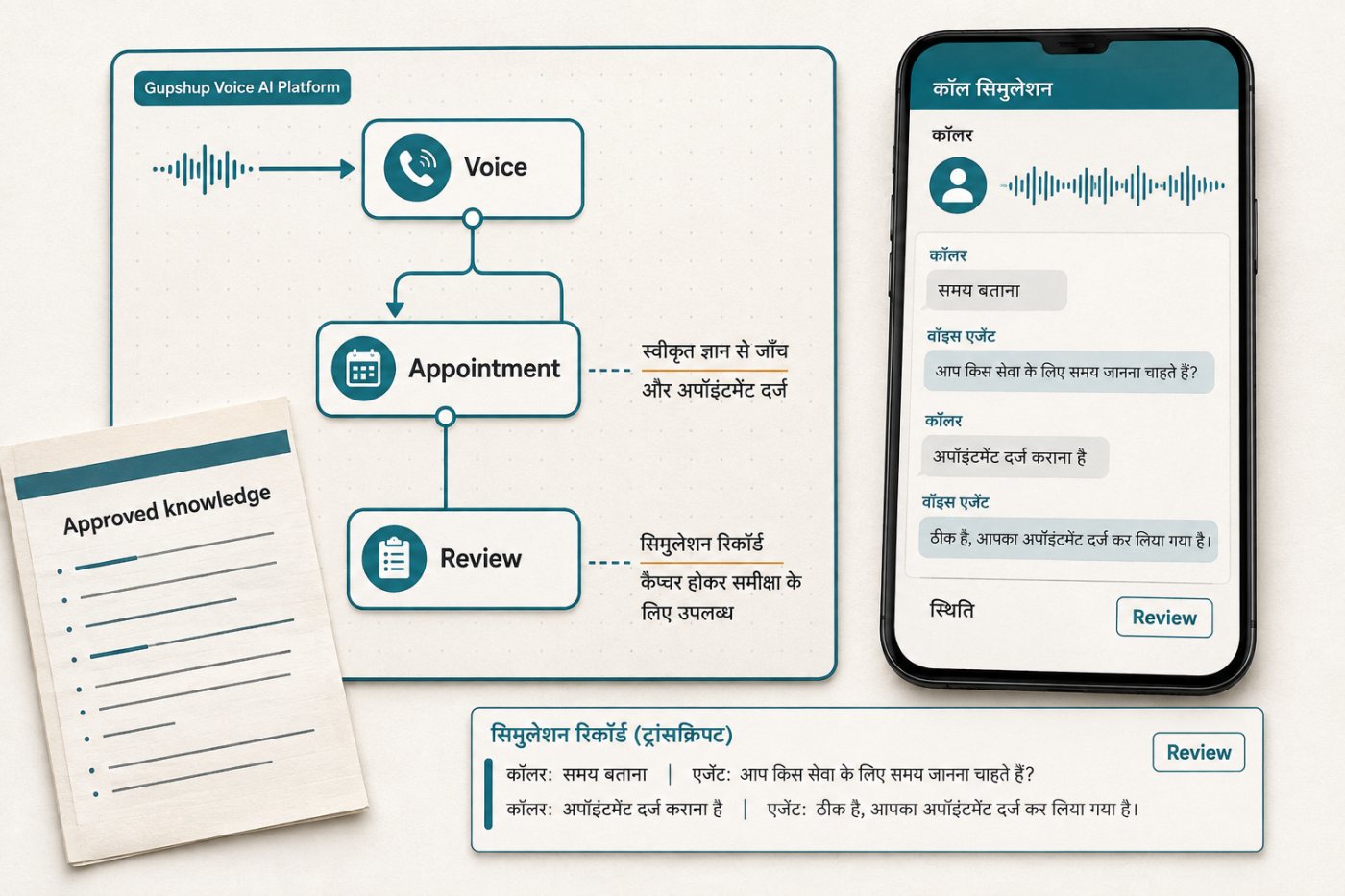 Gupshup Voice AI Platform

Voice

Appointment

स्वीकृत ज्ञान से जाँच और अपॉइंटमेंट दर्ज

Review

सिमुलेशन रिकॉर्ड कैप्चर होकर समीक्षा के लिए उपलब्ध

Approved knowledge

कॉल सिमुलेशन

कॉलर

कॉलर

समय बताना

वॉइस एजेंट

आप किस सेवा के लिए समय जानना चाहते हैं?

कॉलर

अपॉइंटमेंट दर्ज कराना है

वॉइस एजेंट

ठीक है, आपका अपॉइंटमेंट दर्ज कर लिया गया है।

स्थिति

Review

सिमुलेशन रिकॉर्ड (ट्रांसक्रिप्ट)

Review

कॉलर: समय बताना | एजेंट: आप किस सेवा के लिए समय जानना चाहते हैं?

कॉलर: अपॉइंटमेंट दर्ज कराना है | एजेंट: ठीक है, आपका अपॉइंटमेंट दर्ज कर लिया गया है।